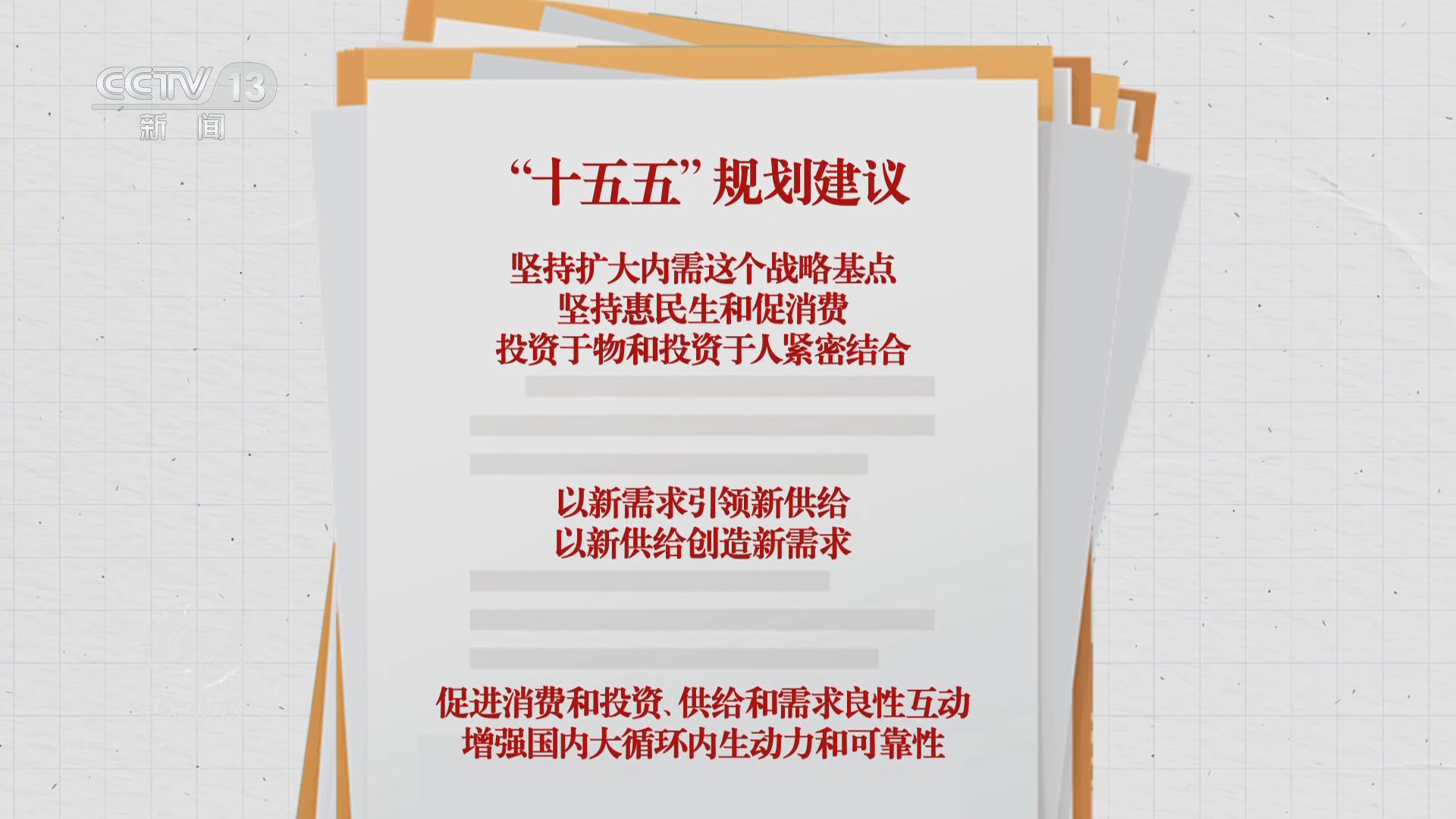 CCTV 13
新闻

“十五五”规划建议

坚持扩大内需这个战略基点
坚持惠民生和促消费
投资于物和投资于人紧密结合

以新需求引领新供给
以新供给创造新需求

促进消费和投资、供给和需求良性互动
增强国内大循环内生动力和可靠性